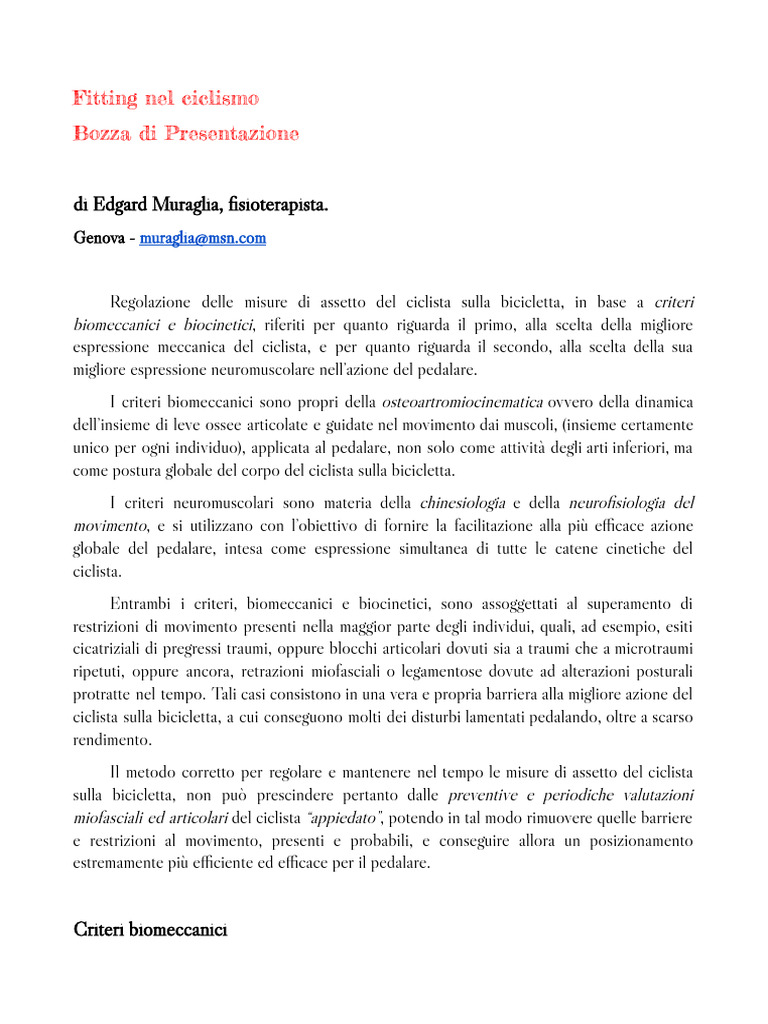 Fitting nel ciclismo
Bozza di Presentazione

di Edgard Muraglia, fisioterapista.

Genova - muraglia@msn.com

Regolazione delle misure di assetto del ciclista sulla bicicletta, in base a criteri biomeccanici e biocinetici, riferiti per quanto riguarda il primo, alla scelta della migliore espressione meccanica del ciclista, e per quanto riguarda il secondo, alla scelta della sua migliore espressione neuromuscolare nell'azione del pedalare.

I criteri biomeccanici sono propri della osteoartromiocinematica ovvero della dinamica dell'insieme di leve ossee articolate e guidate nel movimento dai muscoli, (insieme certamente unico per ogni individuo), applicata al pedalare, non solo come attività degli arti inferiori, ma come postura globale del corpo del ciclista sulla bicicletta.

I criteri neuromuscolari sono materia della chinesiologia e della neurofisiologia del movimento, e si utilizzano con l'obiettivo di fornire la facilitazione alla più efficace azione globale del pedalare, intesa come espressione simultanea di tutte le catene cinetiche del ciclista.

Entrambi i criteri, biomeccanici e biocinetici, sono assoggettati al superamento di restrizioni di movimento presenti nella maggior parte degli individui, quali, ad esempio, esiti cicatriziali di pregressi traumi, oppure blocchi articolari dovuti sia a traumi che a microtraumi ripetuti, oppure ancora, retrazioni miofasciali o legamentose dovute ad alterazioni posturali protratte nel tempo. Tali casi consistono in una vera e propria barriera alla migliore azione del ciclista sulla bicicletta, a cui conseguono molti dei disturbi lamentati pedalando, oltre a scarso rendimento.

Il metodo corretto per regolare e mantenere nel tempo le misure di assetto del ciclista sulla bicicletta, non può prescindere pertanto dalle preventive e periodiche valutazioni miofasciali ed articolari del ciclista "appiedato", potendo in tal modo rimuovere quelle barriere e restrizioni al movimento, presenti e probabili, e conseguire allora un posizionamento estremamente più efficiente ed efficace per il pedalare.

Criteri biomeccanici